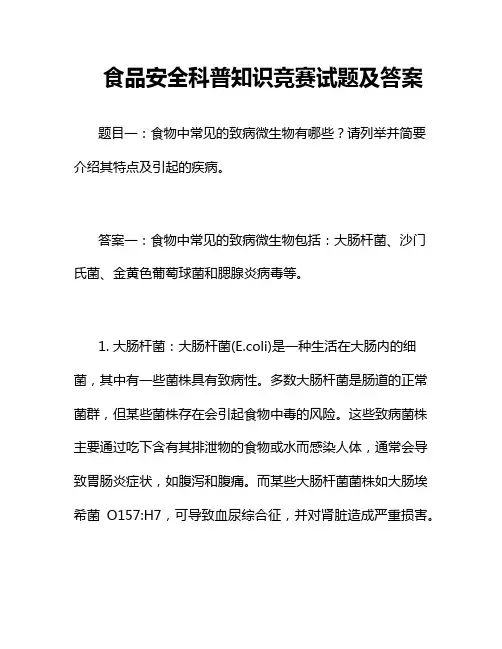 食品安全科普知识竞赛试题及答案

题目一：食物中常见的致病微生物有哪些？请列举并简要介绍其特点及引起的疾病。

答案一：食物中常见的致病微生物包括：大肠杆菌、沙门氏菌、金黄色葡萄球菌和腮腺炎病毒等。

1. 大肠杆菌：大肠杆菌(E.coli)是一种生活在大肠内的细菌，其中有一些菌株具有致病性。多数大肠杆菌是肠道的正常菌群，但某些菌株存在会引起食物中毒的风险。这些致病菌株主要通过吃下含有其排泄物的食物或水而感染人体，通常会导致胃肠炎症状，如腹泻和腹痛。而某些大肠杆菌菌株如大肠埃希菌 O157:H7，可导致血尿综合征，并对肾脏造成严重损害。